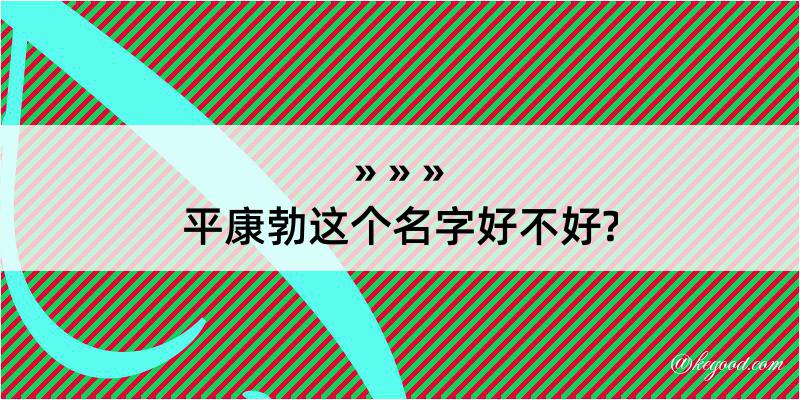 » » »
平康勃这个名字好不好?

@kegood.com